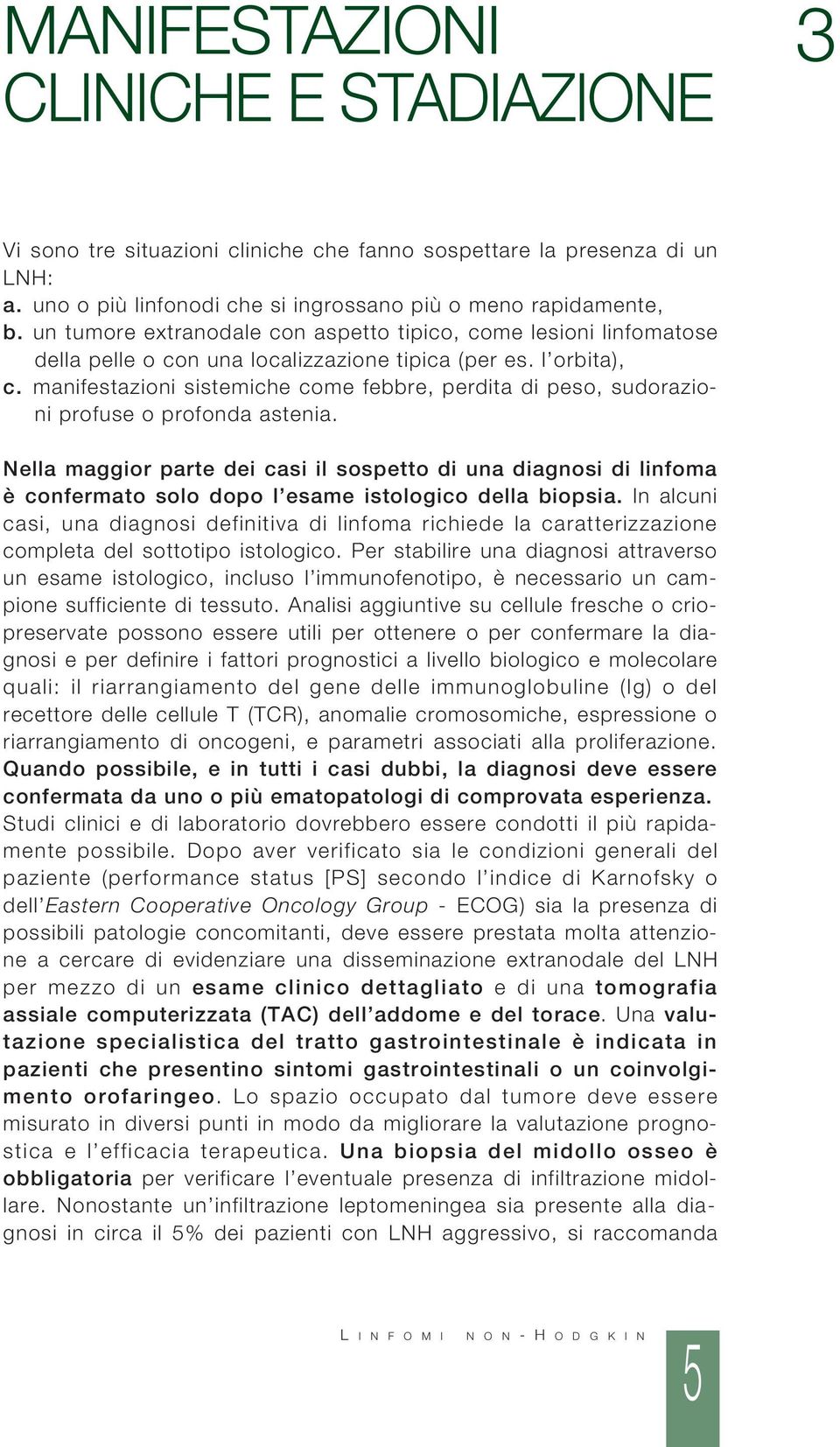 MANIFESTAZIONI CLINICHE E STADIAZIONE

3

Vi sono tre situazioni cliniche che fanno sospettare la presenza di un LNH:
a. uno o più linfonodi che si ingrossano più o meno rapidamente,
b. un tumore extranodale con aspetto tipico, come lesioni linfomatose della pelle o con una localizzazione tipica (per es. l'orbita),
c. manifestazioni sistemiche come febbre, perdita di peso, sudorazioni profuse o profonda astenia.

Nella maggior parte dei casi il sospetto di una diagnosi di linfoma è confermato solo dopo l'esame istologico della biopsia. In alcuni casi, una diagnosi definitiva di linfoma richiede la caratterizzazione completa del sottotipo istologico. Per stabilire una diagnosi attraverso un esame istologico, incluso l'immunofenotipo, è necessario un campione sufficiente di tessuto. Analisi aggiuntive su cellule fresche o criopreservate possono essere utili per ottenere o per confermare la diagnosi e per definire i fattori prognostici a livello biologico e molecolare quali: il riarrangiamento del gene delle immunoglobuline (Ig) o del recettore delle cellule T (TCR), anomalie cromosomiche, espressione o riarrangiamento di oncogeni, e parametri associati alla proliferazione. Quando possibile, e in tutti i casi dubbi, la diagnosi deve essere confermata da uno o più ematopatologi di comprovata esperienza. Studi clinici e di laboratorio dovrebbero essere condotti il più rapidamente possibile. Dopo aver verificato sia le condizioni generali del paziente (performance status [PS] secondo l'indice di Karnofsky o dell'Eastern Cooperative Oncology Group - ECOG) sia la presenza di possibili patologie concomitanti, deve essere prestata molta attenzione a cercare di evidenziare una disseminazione extranodale del LNH per mezzo di un esame clinico dettagliato e di una tomografia assiale computerizzata (TAC) dell'addome e del torace. Una valutazione specialistica del tratto gastrointestinale è indicata in pazienti che presentino sintomi gastrointestinali o un coinvolgimento orofaringeo. Lo spazio occupato dal tumore deve essere misurato in diversi punti in modo da migliorare la valutazione prognostica e l'efficacia terapeutica. Una biopsia del midollo osseo è obbligatoria per verificare l'eventuale presenza di infiltrazione midollare. Nonostante un'infiltrazione leptomeningea sia presente alla diagnosi in circa il 5% dei pazienti con LNH aggressivo, si raccomanda

LINFOMI NON-HODGKIN

5